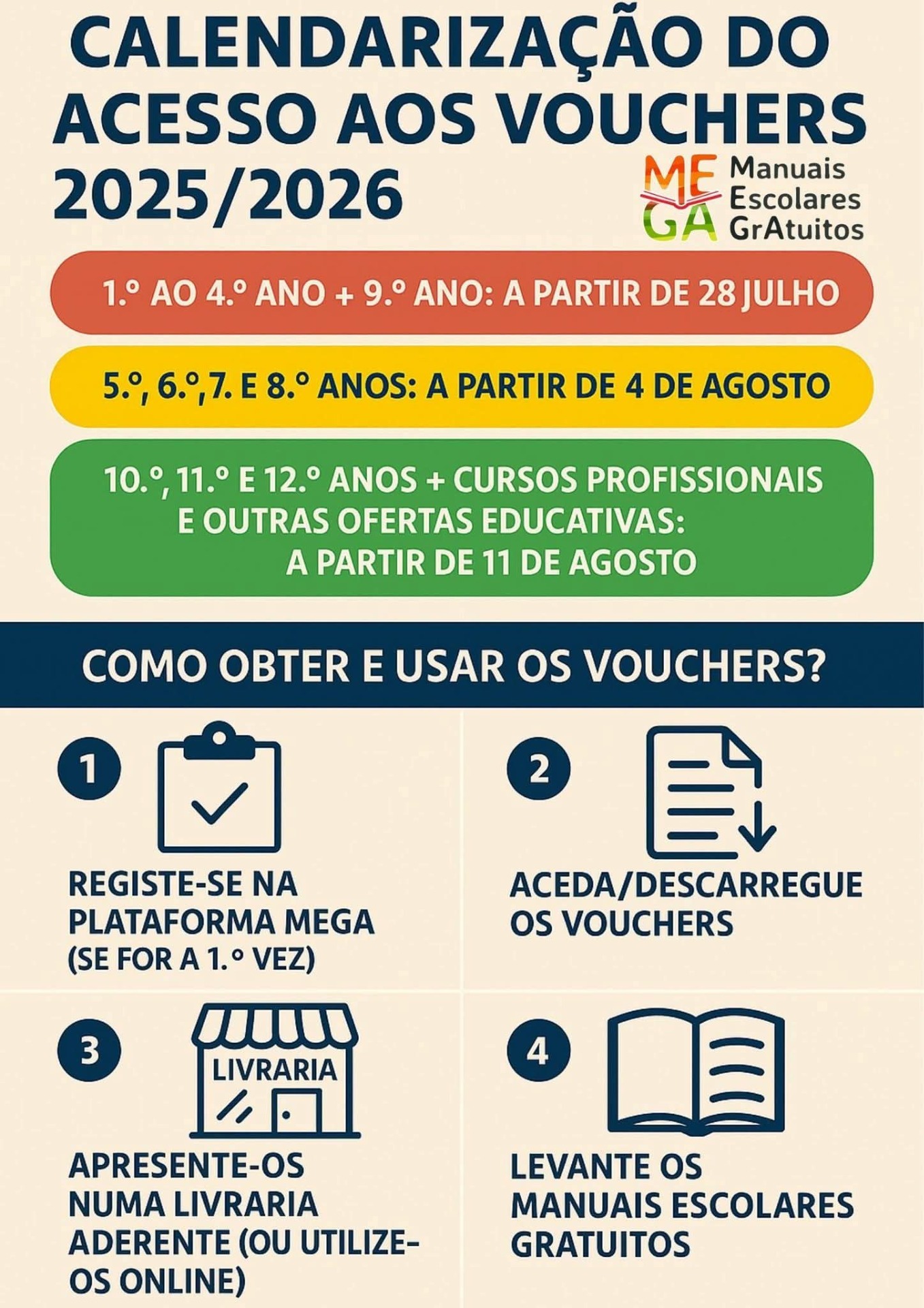 CALENDARIZAÇÃO DO ACESSO AOS VOUCHERS 2025/2026

MEGA Manuais Escolares GrAtuitos

1.º AO 4.º ANO + 9.º ANO: A PARTIR DE 28 JULHO

5.º, 6.º,7. E 8.º ANOS: A PARTIR DE 4 DE AGOSTO

10.º, 11.º E 12.º ANOS + CURSOS PROFISSIONAIS E OUTRAS OFERTAS EDUCATIVAS: A PARTIR DE 11 DE AGOSTO

COMO OBTER E USAR OS VOUCHERS?

1

REGISTE-SE NA PLATAFORMA MEGA (SE FOR A 1.º VEZ)

2

ACEDA/DESCARREGUE OS VOUCHERS

3

LIVRARIA

APRESENTE-OS NUMA LIVRARIA ADERENTE (OU UTILIZE-OS ONLINE)

4

LEVANTE OS MANUAIS ESCOLARES GRATUITOS